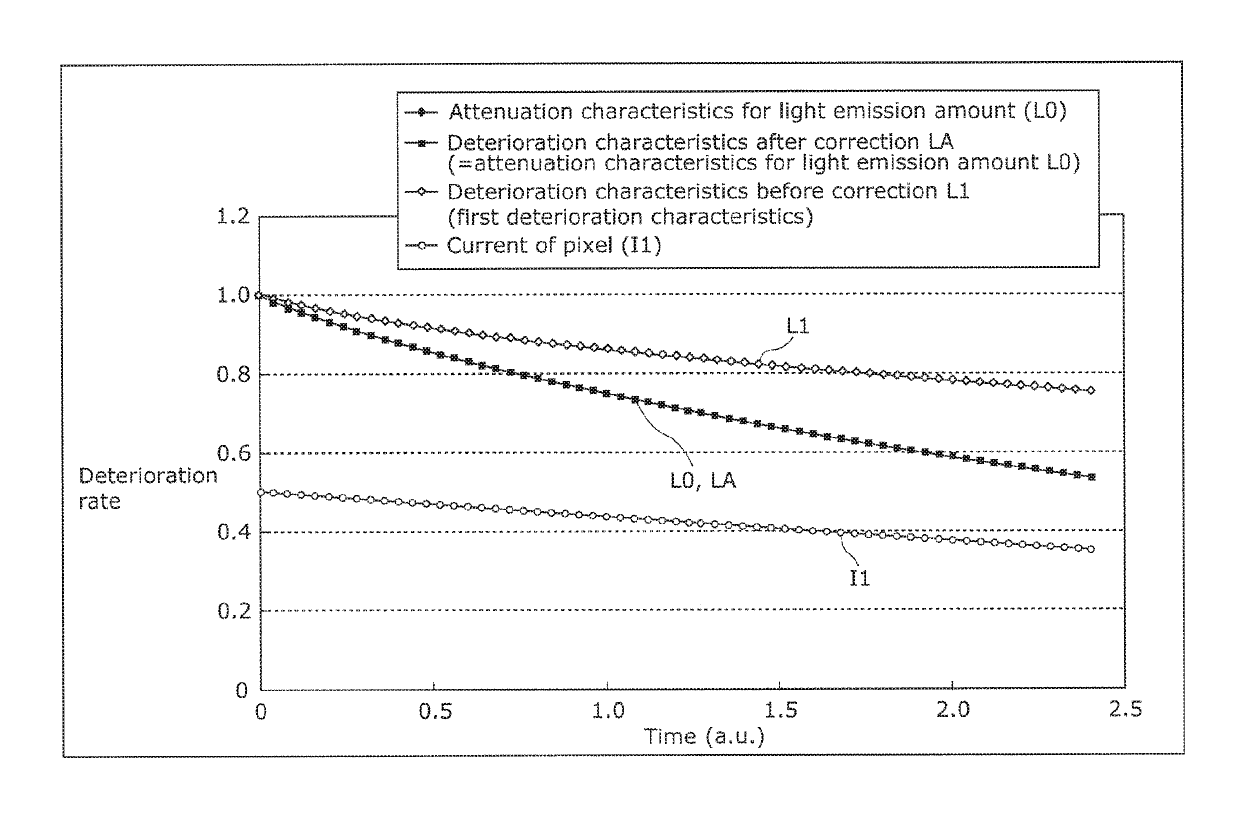 Attenuation characteristics for light emission amount (L0)
Deterioration characteristics after correction LA (=attenuation characteristics for light emission amount L0)
Deterioration characteristics before correction L1 (first deterioration characteristics)
Current of pixel (I1)

1.2
1.0
0.8
0.6
0.4
0.2
0

Deterioration rate

L1
L0, LA
I1

0
0.5
1.0
1.5
2.0
2.5
Time (a.u.)